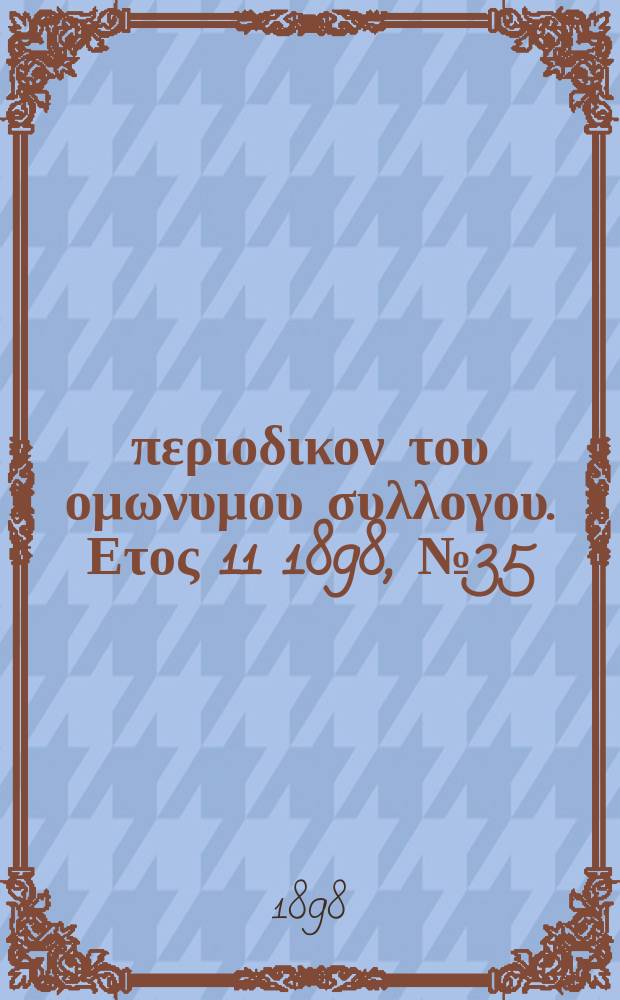 περιοδικον του ομωνυμου συλλογου. Ετος 11 1898, №35

1898